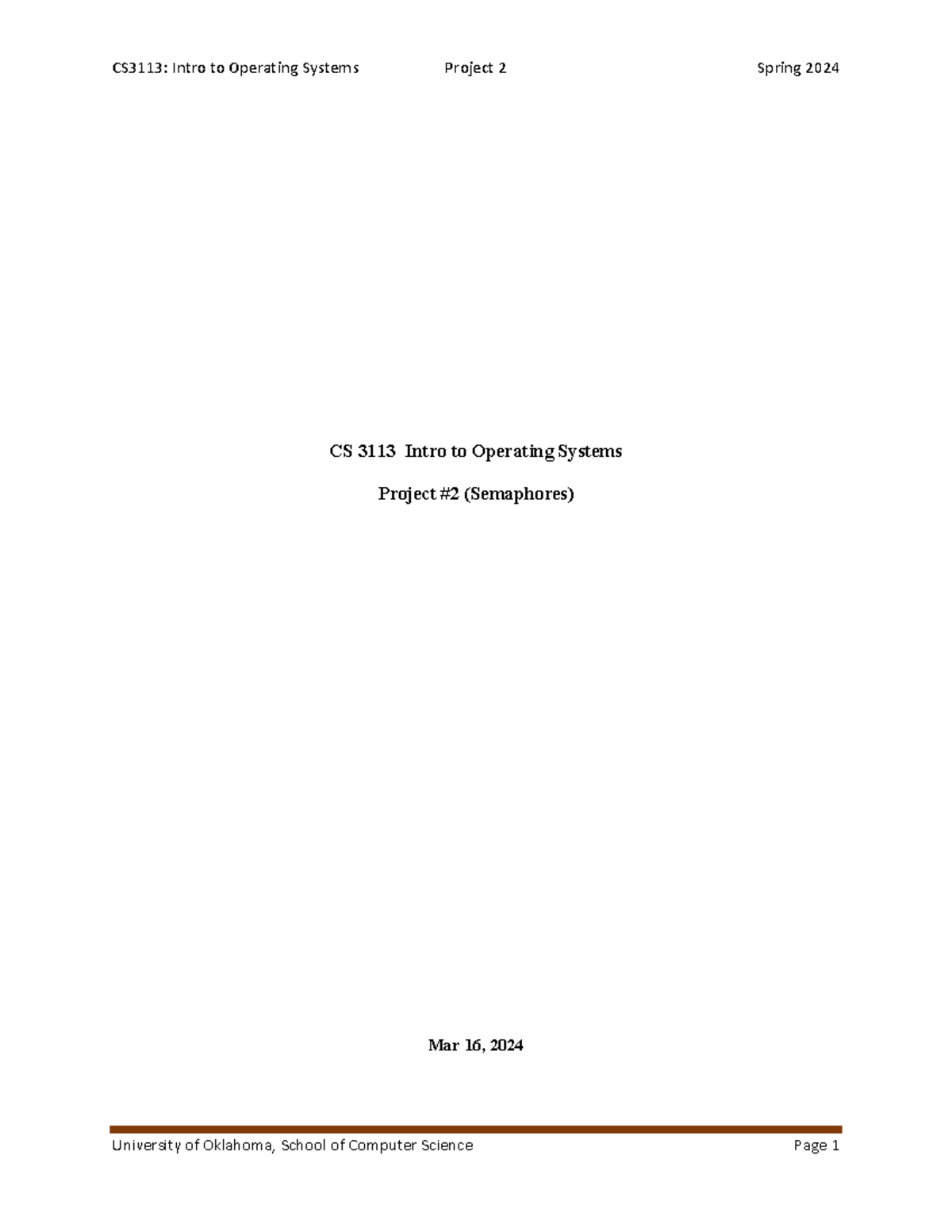 CS3113: Intro to Operating Systems Project 2 Spring 2024

CS 3113 Intro to Operating Systems

Project #2 (Semaphores)

Mar 16, 2024

University of Oklahoma, School of Computer Science Page 1